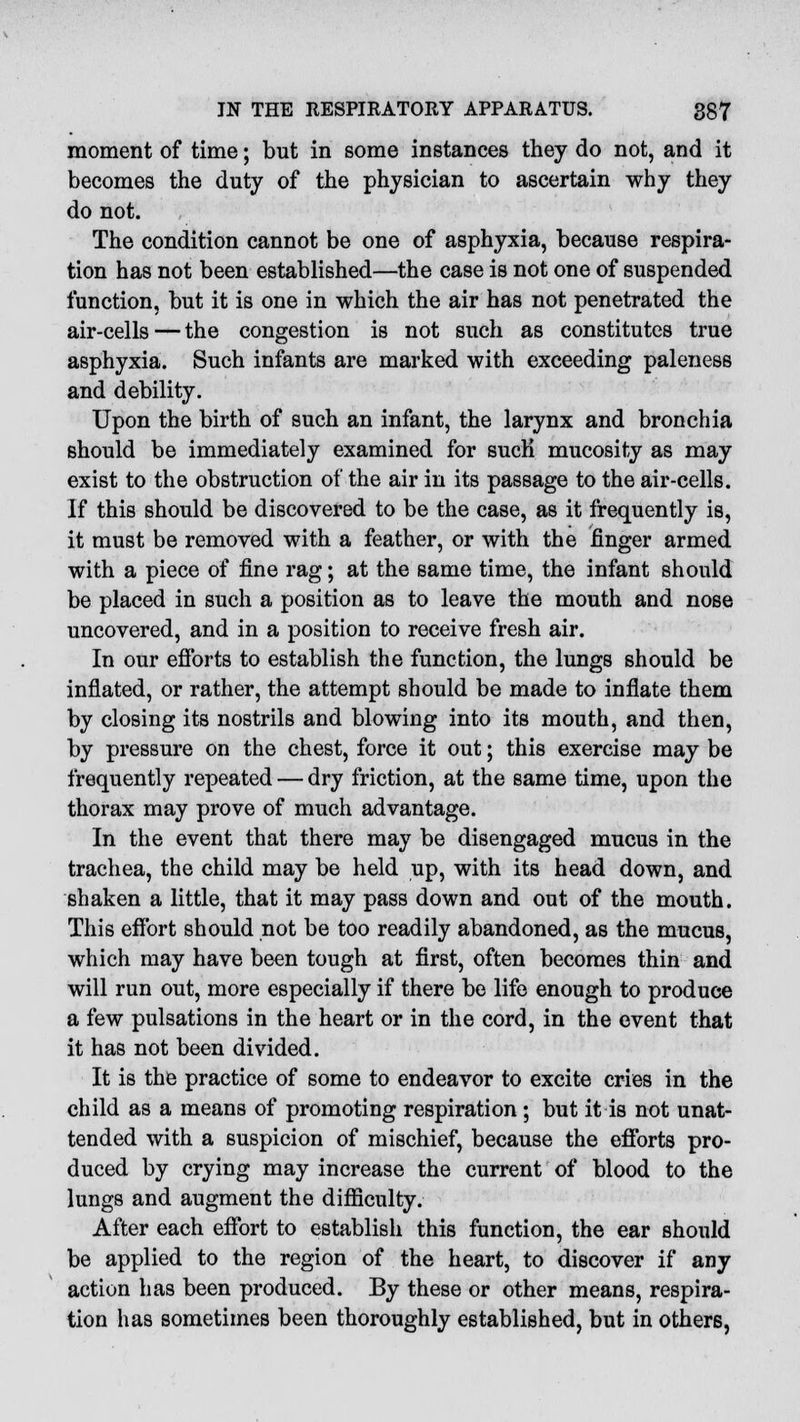 IN THE RESPIRATORY APPARATUS. 387

moment of time; but in some instances they do not, and it becomes the duty of the physician to ascertain why they do not.

The condition cannot be one of asphyxia, because respiration has not been established—the case is not one of suspended function, but it is one in which the air has not penetrated the air-cells — the congestion is not such as constitutes true asphyxia. Such infants are marked with exceeding paleness and debility.

Upon the birth of such an infant, the larynx and bronchia should be immediately examined for such mucosity as may exist to the obstruction of the air in its passage to the air-cells. If this should be discovered to be the case, as it frequently is, it must be removed with a feather, or with the finger armed with a piece of fine rag; at the same time, the infant should be placed in such a position as to leave the mouth and nose uncovered, and in a position to receive fresh air.

In our efforts to establish the function, the lungs should be inflated, or rather, the attempt should be made to inflate them by closing its nostrils and blowing into its mouth, and then, by pressure on the chest, force it out; this exercise may be frequently repeated — dry friction, at the same time, upon the thorax may prove of much advantage.

In the event that there may be disengaged mucus in the trachea, the child may be held up, with its head down, and shaken a little, that it may pass down and out of the mouth. This effort should not be too readily abandoned, as the mucus, which may have been tough at first, often becomes thin and will run out, more especially if there be life enough to produce a few pulsations in the heart or in the cord, in the event that it has not been divided.

It is the practice of some to endeavor to excite cries in the child as a means of promoting respiration; but it is not unattended with a suspicion of mischief, because the efforts produced by crying may increase the current of blood to the lungs and augment the difficulty.

After each effort to establish this function, the ear should be applied to the region of the heart, to discover if any action has been produced. By these or other means, respiration has sometimes been thoroughly established, but in others,